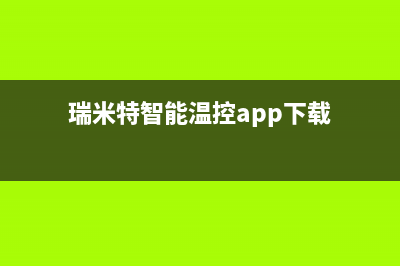 瑞米特智能温控app下载